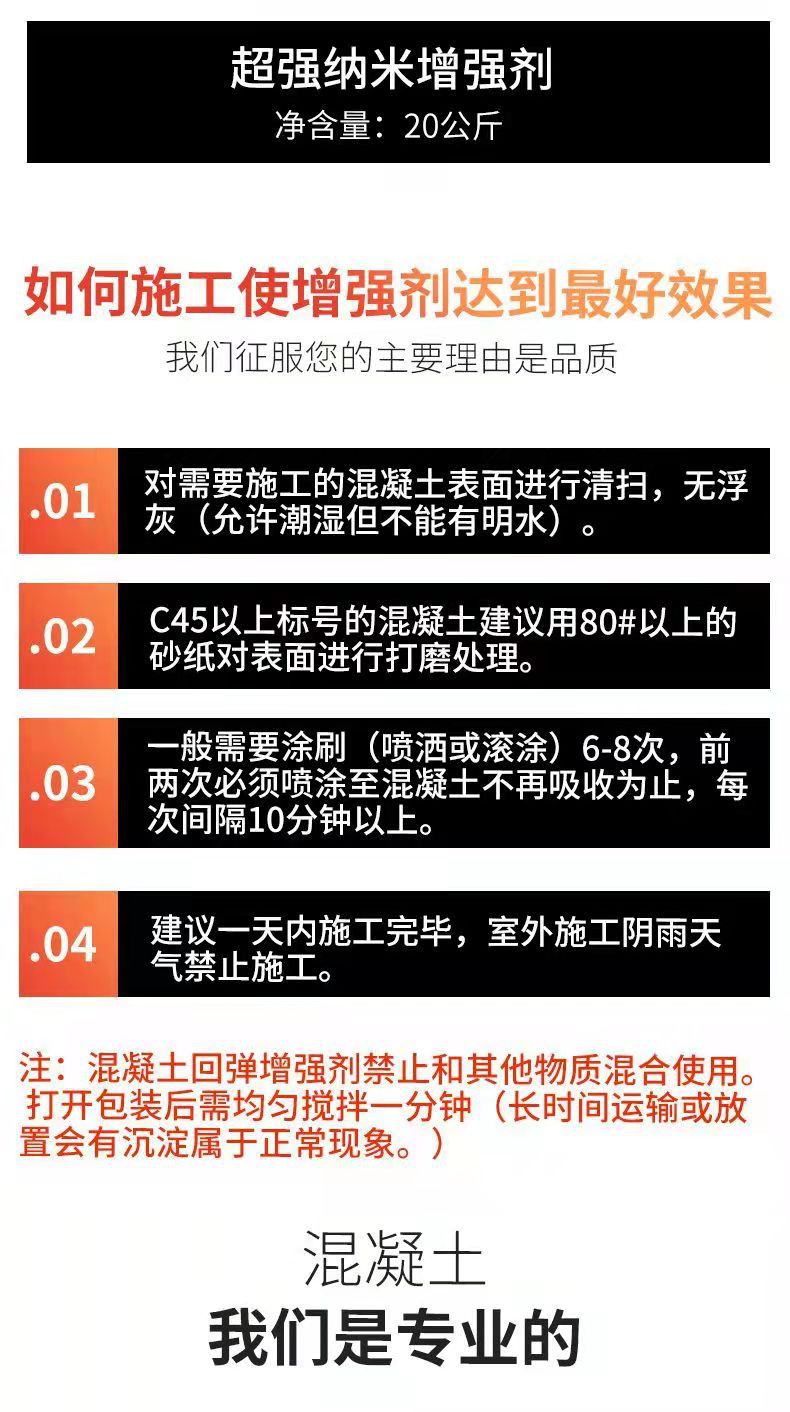 超强纳米增强剂
净含量：20公斤

如何施工使增强剂达到最好效果
我们征服您的主要理由是品质

.01
对需要施工的混凝土表面进行清扫，无浮灰（允许潮湿但不能有明水）。

.02
C45以上标号的混凝土建议用80#以上的砂纸对表面进行打磨处理。

.03
一般需要涂刷（喷洒或滚涂）6-8次，前两次必须喷涂至混凝土不再吸收为止，每次间隔10分钟以上。

.04
建议一天内施工完毕，室外施工阴雨天气禁止施工。

注：混凝土回弹增强剂禁止和其他物质混合使用。打开包装后需均匀搅拌一分钟（长时间运输或放置会有沉淀属于正常现象。）

混凝土
我们是专业的